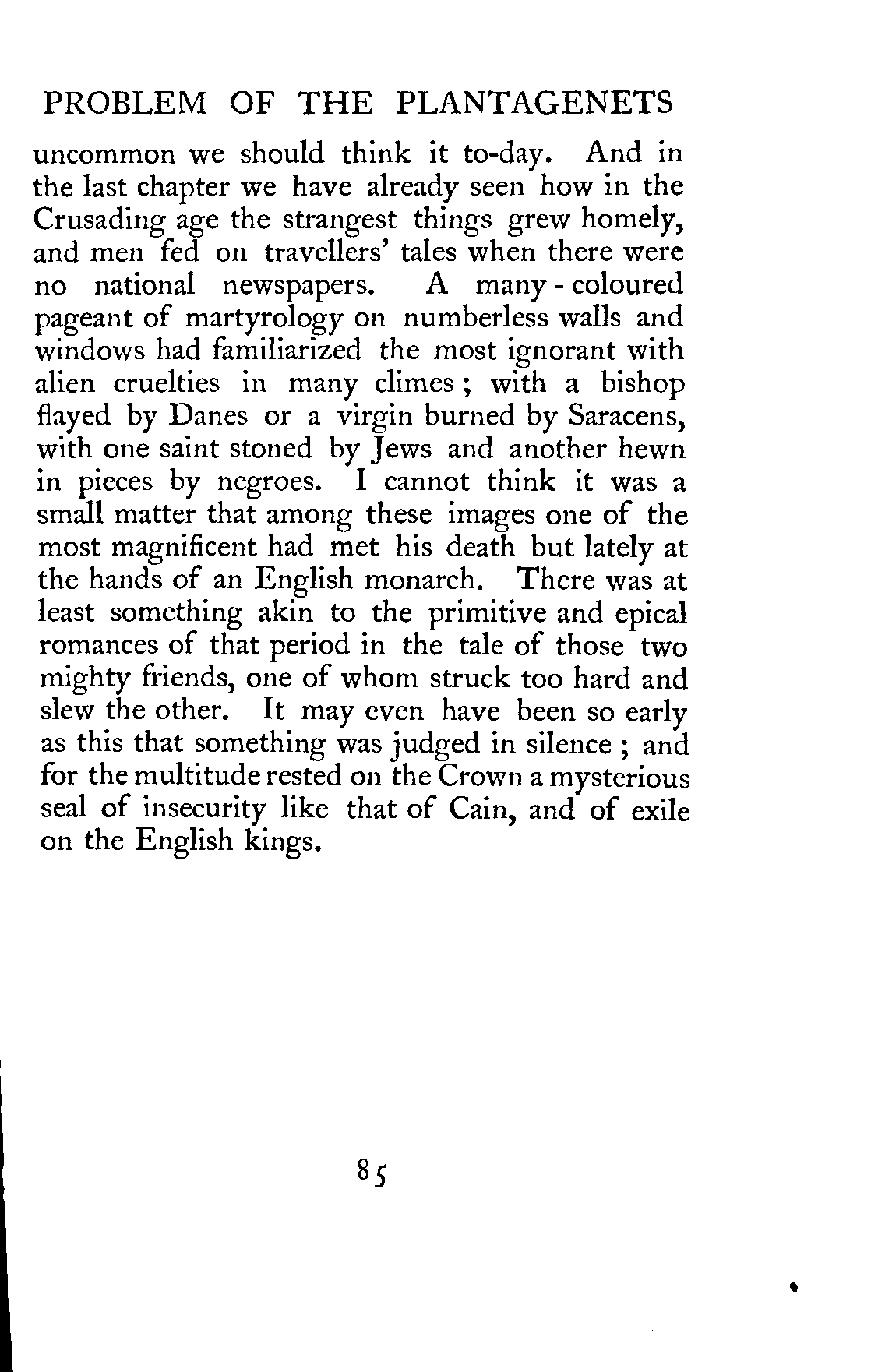 PROBLEM OF THE PLANTAGENETS

uncommon we should think it to-day. And in the last chapter we have already seen how in the Crusading age the strangest things grew homely, and men fed on travellers' tales when there were no national newspapers. A many-coloured pageant of martyrology on numberless walls and windows had familiarized the most ignorant with alien cruelties in many climes; with a bishop flayed by Danes or a virgin burned by Saracens, with one saint stoned by Jews and another hewn in pieces by negroes. I cannot think it was a small matter that among these images one of the most magnificent had met his death but lately at the hands of an English monarch. There was at least something akin to the primitive and epical romances of that period in the tale of those two mighty friends, one of whom struck too hard and slew the other. It may even have been so early as this that something was judged in silence; and for the multitude rested on the Crown a mysterious seal of insecurity like that of Cain, and of exile on the English kings.

85